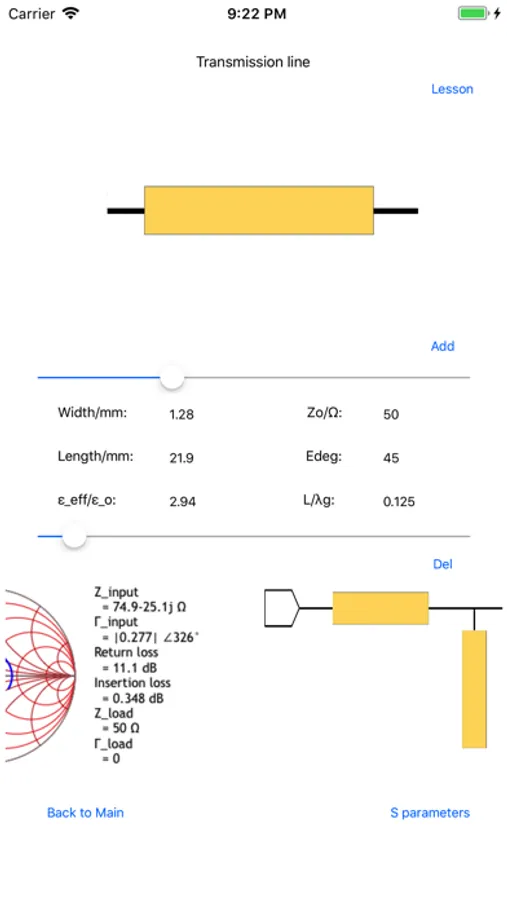 Carrier 9:22 PM

Transmission line

Lesson

Add

Width/mm: 1.28 Zo/Ω: 50

Length/mm: 21.9 Edeg: 45

ε_eff/ε_o: 2.94 L/λg: 0.125

Del

Z_input
= 74.9-25.1j Ω
Γ_input
= |0.277| ∠326°
Return loss
= 11.1 dB
Insertion loss
= 0.348 dB
Z_load
= 50 Ω
Γ_load
= 0

Back to Main

S parameters